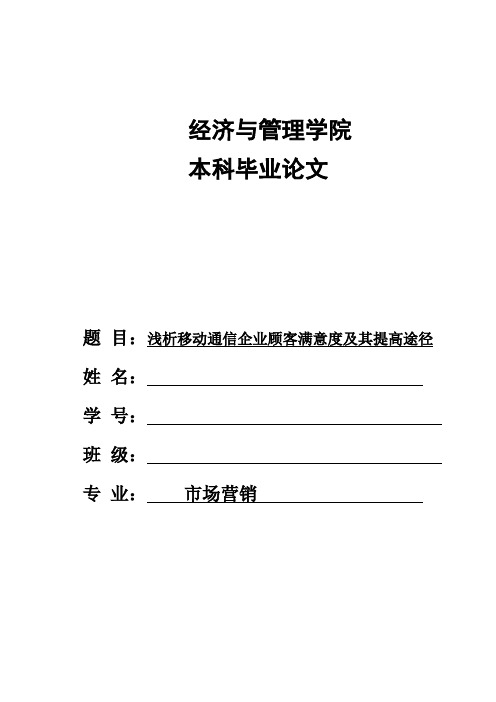 经济与管理学院
本科毕业论文

题 目：浅析移动通信企业顾客满意度及其提高途径

姓 名：

学 号：

班 级：

专 业： 市场营销